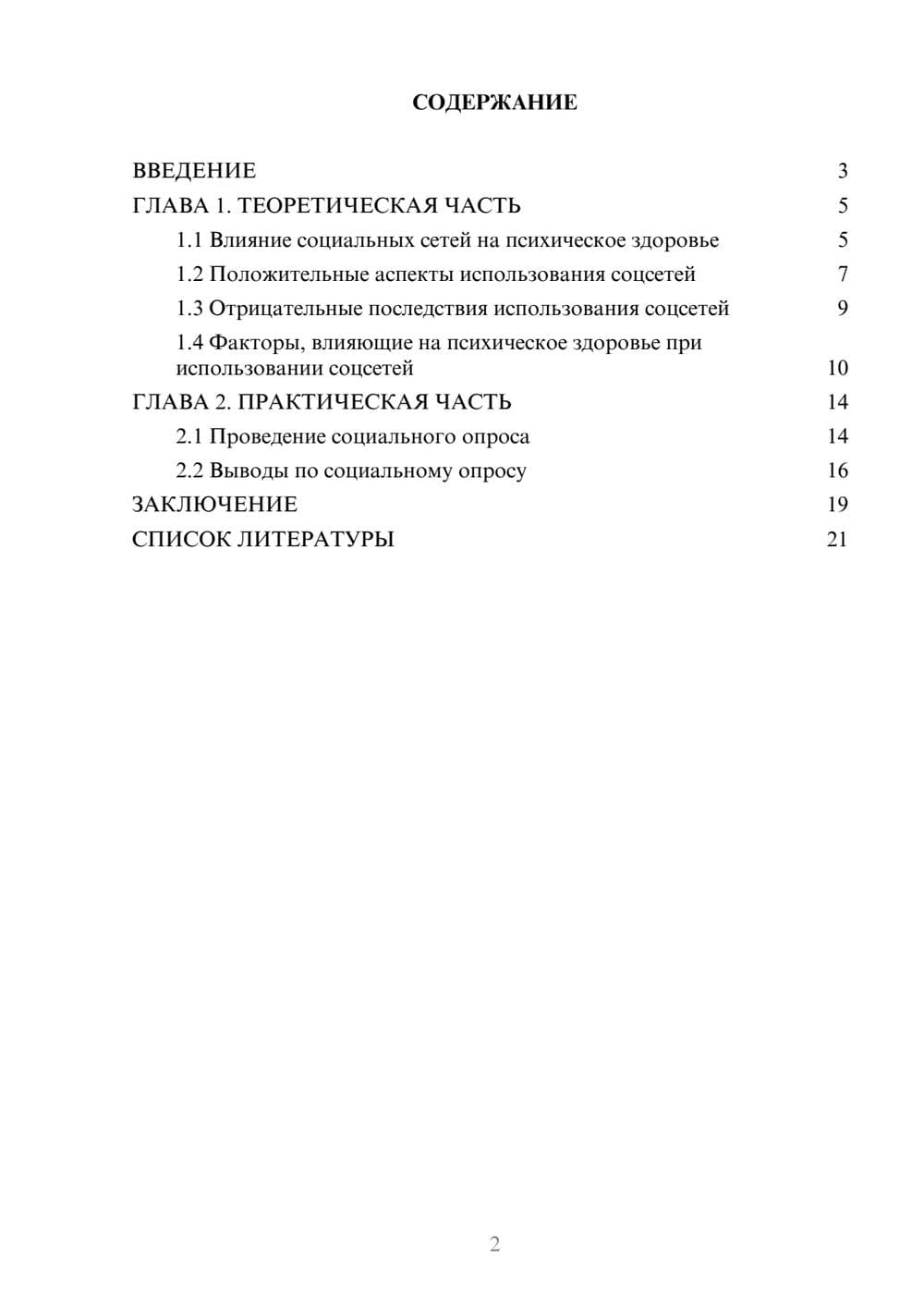 СОДЕРЖАНИЕ

ВВЕДЕНИЕ 3
ГЛАВА 1. ТЕОРЕТИЧЕСКАЯ ЧАСТЬ 5
1.1 Влияние социальных сетей на психическое здоровье 5
1.2 Положительные аспекты использования соцсетей 7
1.3 Отрицательные последствия использования соцсетей 9
1.4 Факторы, влияющие на психическое здоровье при использовании соцсетей 10
ГЛАВА 2. ПРАКТИЧЕСКАЯ ЧАСТЬ 14
2.1 Проведение социального опроса 14
2.2 Выводы по социальному опросу 16
ЗАКЛЮЧЕНИЕ 19
СПИСОК ЛИТЕРАТУРЫ 21

2